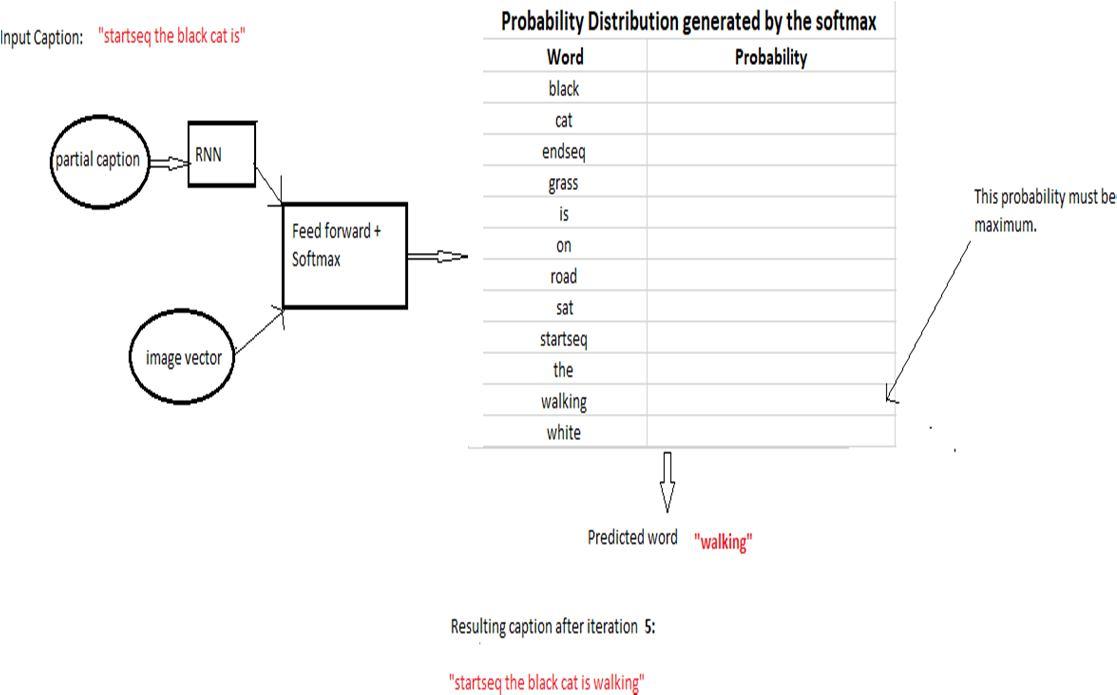 Input Caption: "startseq the black cat is"

partial caption

RNN

Feed forward + Softmax

image vector

Probability Distribution generated by the softmax

| Word | Probability |
|---|---|
| black | |
| cat | |
| endseq | |
| grass | |
| is | |
| on | |
| road | |
| sat | |
| startseq | |
| the | |
| walking | |
| white | |

This probability must be maximum.

Predicted word "walking"

Resulting caption after iteration 5:

"startseq the black cat is walking"